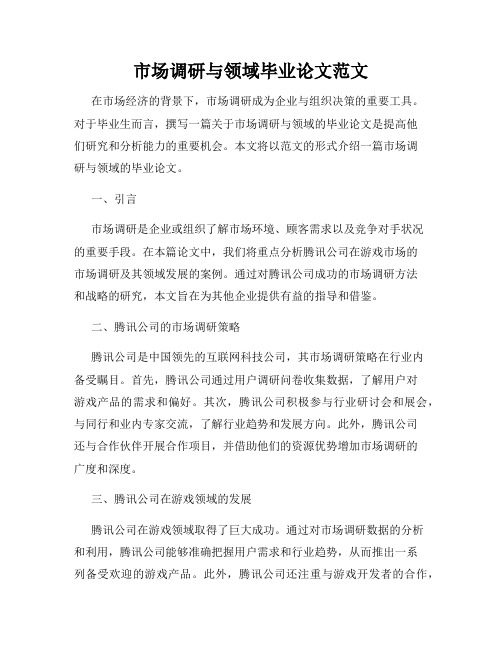 市场调研与领域毕业论文范文

在市场经济的背景下，市场调研成为企业与组织决策的重要工具。对于毕业生而言，撰写一篇关于市场调研与领域的毕业论文是提高他们研究和分析能力的重要机会。本文将以范文的形式介绍一篇市场调研与领域的毕业论文。

一、引言

市场调研是企业或组织了解市场环境、顾客需求以及竞争对手状况的重要手段。在本篇论文中，我们将重点分析腾讯公司在游戏市场的市场调研及其领域发展的案例。通过对腾讯公司成功的市场调研方法和战略的研究，本文旨在为其他企业提供有益的指导和借鉴。

二、腾讯公司的市场调研策略

腾讯公司是中国领先的互联网科技公司，其市场调研策略在行业内备受瞩目。首先，腾讯公司通过用户调研问卷收集数据，了解用户对游戏产品的需求和偏好。其次，腾讯公司积极参与行业研讨会和展会，与同行和业内专家交流，了解行业趋势和发展方向。此外，腾讯公司还与合作伙伴开展合作项目，并借助他们的资源优势增加市场调研的广度和深度。

三、腾讯公司在游戏领域的发展

腾讯公司在游戏领域取得了巨大成功。通过对市场调研数据的分析和利用，腾讯公司能够准确把握用户需求和行业趋势，从而推出一系列备受欢迎的游戏产品。此外，腾讯公司还注重与游戏开发者的合作，